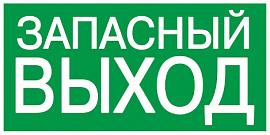 ЗАПАСНЫЙ
ВЫХОД